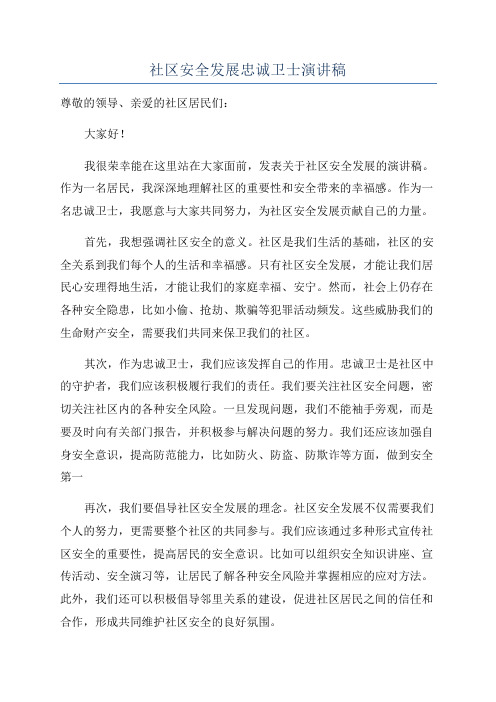 社区安全发展忠诚卫士演讲稿

尊敬的领导、亲爱的社区居民们：

大家好！

我很荣幸能在这里站在大家面前，发表关于社区安全发展的演讲稿。作为一名居民，我深深地理解社区的重要性和安全带来的幸福感。作为一名忠诚卫士，我愿意与大家共同努力，为社区安全发展贡献自己的力量。

首先，我想强调社区安全的意义。社区是我们生活的基础，社区的安全关系到我们每个人的生活和幸福感。只有社区安全发展，才能让我们居民心安理得地生活，才能让我们的家庭幸福、安宁。然而，社会上仍存在各种安全隐患，比如小偷、抢劫、欺骗等犯罪活动频发。这些威胁我们的生命财产安全，需要我们共同来保卫我们的社区。

其次，作为忠诚卫士，我们应该发挥自己的作用。忠诚卫士是社区中的守护者，我们应该积极履行我们的责任。我们要关注社区安全问题，密切关注社区内的各种安全风险。一旦发现问题，我们不能袖手旁观，而是要及时向有关部门报告，并积极参与解决问题的努力。我们还应该加强自身安全意识，提高防范能力，比如防火、防盗、防欺诈等方面，做到安全第一

再次，我们要倡导社区安全发展的理念。社区安全发展不仅需要我们个人的努力，更需要整个社区的共同参与。我们应该通过多种形式宣传社区安全的重要性，提高居民的安全意识。比如可以组织安全知识讲座、宣传活动、安全演习等，让居民了解各种安全风险并掌握相应的应对方法。此外，我们还可以积极倡导邻里关系的建设，促进社区居民之间的信任和合作，形成共同维护社区安全的良好氛围。